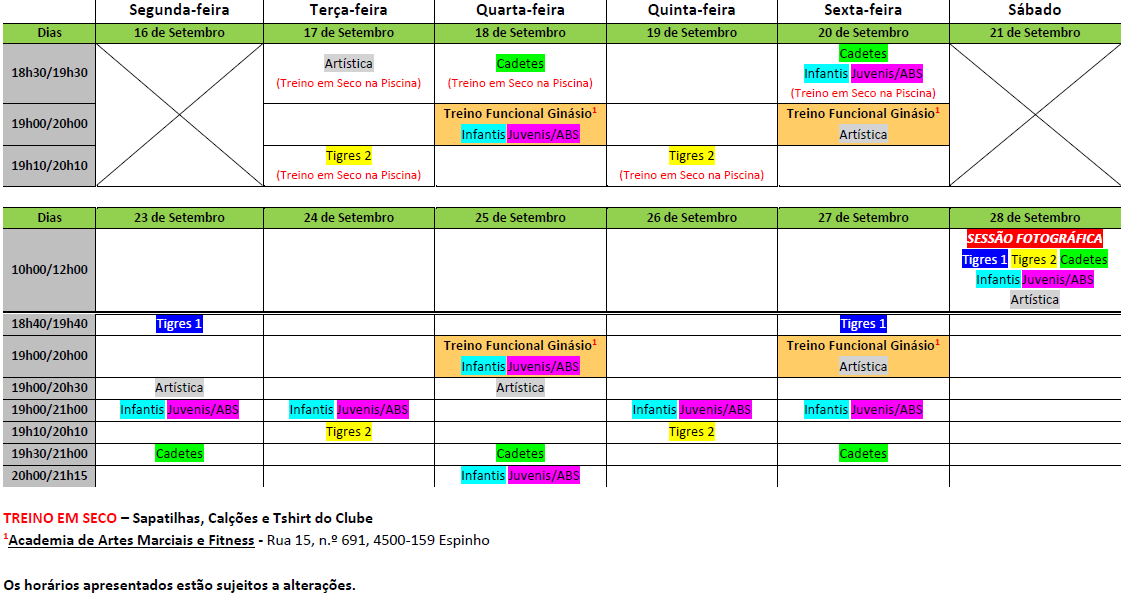 |  | Segunda-feira | Terça-feira | Quarta-feira | Quinta-feira | Sexta-feira | Sábado |
|---|---|---|---|---|---|---|
| Dias | 16 de Setembro | 17 de Setembro | 18 de Setembro | 19 de Setembro | 20 de Setembro | 21 de Setembro |
| 18h30/19h30 |  | Artística (Treino em Seco na Piscina) | Cadetes (Treino em Seco na Piscina) |  | Cadetes Infantis Juvenis/ABS (Treino em Seco na Piscina) |  |
| 19h00/20h00 |  |  | Treino Funcional Ginásio$^{1}$ Infantis Juvenis/ABS |  | Treino Funcional Ginásio$^{1}$ Artística |  |
| 19h10/20h10 |  | Tigres 2 (Treino em Seco na Piscina) |  | Tigres 2 (Treino em Seco na Piscina) |  |  |

| Dias | 23 de Setembro | 24 de Setembro | 25 de Setembro | 26 de Setembro | 27 de Setembro | 28 de Setembro |
|---|---|---|---|---|---|---|
| 10h00/12h00 |  |  |  |  |  | SESSÃO FOTOGRÁFICA Tigres 1 Tigres 2 Cadetes Infantis Juvenis/ABS Artística |
| 18h40/19h40 | Tigres 1 |  |  |  | Tigres 1 |  |
| 19h00/20h00 |  |  | Treino Funcional Ginásio$^{1}$ Infantis Juvenis/ABS |  | Treino Funcional Ginásio$^{1}$ Artística |  |
| 19h00/20h30 | Artística |  | Artística |  |  |  |
| 19h00/21h00 | Infantis Juvenis/ABS | Infantis Juvenis/ABS |  | Infantis Juvenis/ABS | Infantis Juvenis/ABS |  |
| 19h10/20h10 |  | Tigres 2 |  | Tigres 2 |  |  |
| 19h30/21h00 | Cadetes |  | Cadetes |  | Cadetes |  |
| 20h00/21h15 |  |  | Infantis Juvenis/ABS |  |  |  |

TREINO EM SECO – Sapatilhas, Calções e Tshirt do Clube
$^{1}$Academia de Artes Marciais e Fitness - Rua 15, n.º 691, 4500-159 Espinho

Os horários apresentados estão sujeitos a alterações.